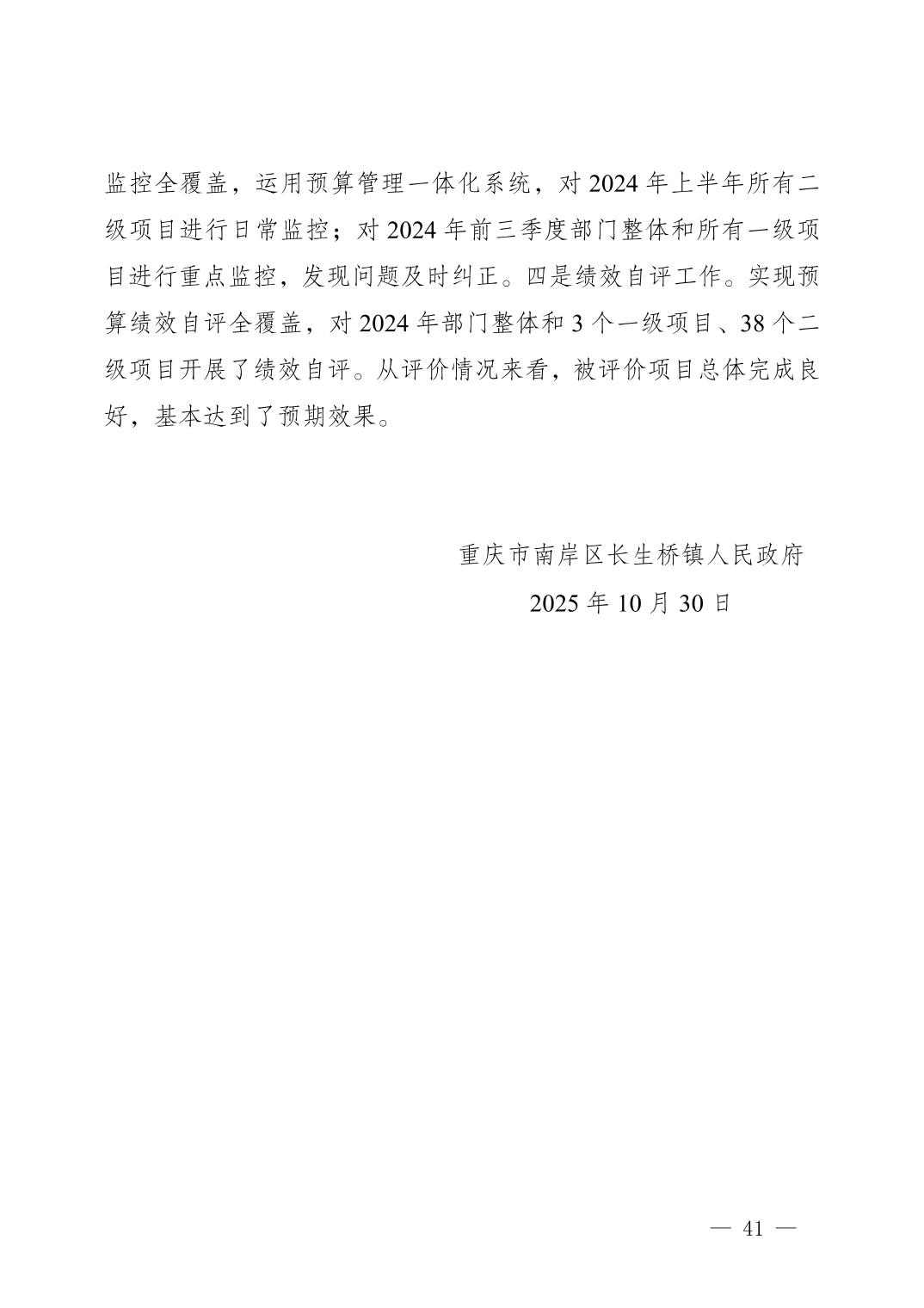 监控全覆盖，运用预算管理一体化系统，对 2024 年上半年所有二级项目进行日常监控；对 2024 年前三季度部门整体和所有一级项目进行重点监控，发现问题及时纠正。四是绩效自评工作。实现预算绩效自评全覆盖，对 2024 年部门整体和 3 个一级项目、38 个二级项目开展了绩效自评。从评价情况来看，被评价项目总体完成良好，基本达到了预期效果。

重庆市南岸区长生桥镇人民政府

2025 年 10 月 30 日

— 41 —